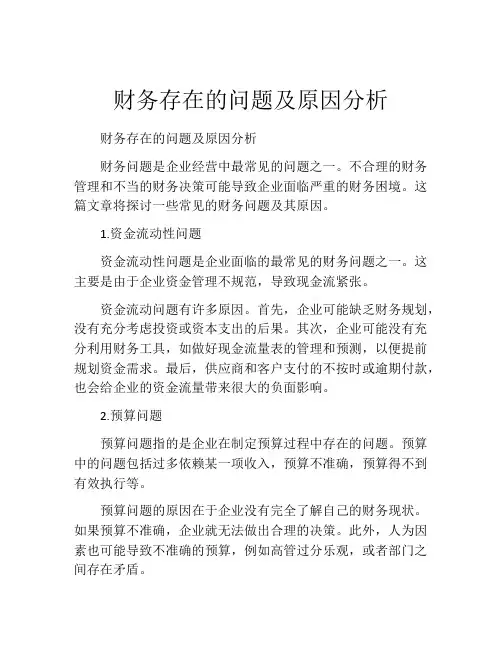 财务存在的问题及原因分析

财务存在的问题及原因分析

财务问题是企业经营中最常见的问题之一。不合理的财务管理和不当的财务决策可能导致企业面临严重的财务困境。这篇文章将探讨一些常见的财务问题及其原因。

1.资金流动性问题

资金流动性问题是企业面临的最常见的财务问题之一。这主要是由于企业资金管理不规范，导致现金流紧张。

资金流动问题有许多原因。首先，企业可能缺乏财务规划，没有充分考虑投资或资本支出的后果。其次，企业可能没有充分利用财务工具，如做好现金流量表的管理和预测，以便提前规划资金需求。最后，供应商和客户支付的不按时或逾期付款，也会给企业的资金流量带来很大的负面影响。

2.预算问题

预算问题指的是企业在制定预算过程中存在的问题。预算中的问题包括过多依赖某一项收入，预算不准确，预算得不到有效执行等。

预算问题的原因在于企业没有完全了解自己的财务现状。如果预算不准确，企业就无法做出合理的决策。此外，人为因素也可能导致不准确的预算，例如高管过分乐观，或者部门之间存在矛盾。